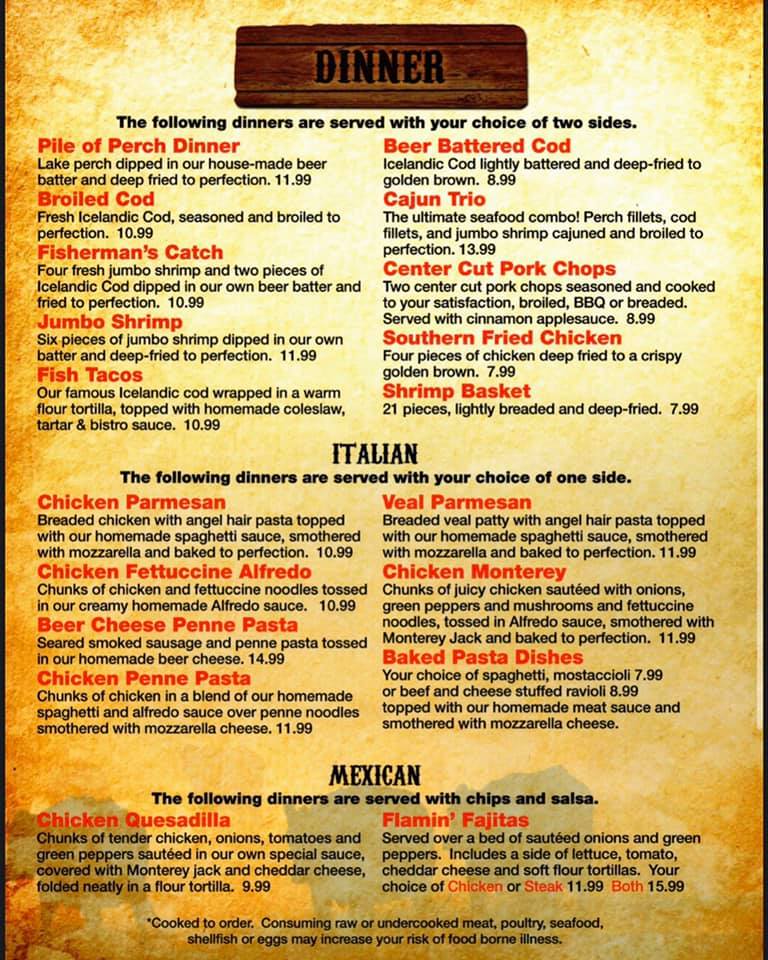 DINNER

The following dinners are served with your choice of two sides.

Pile of Perch Dinner
Lake perch dipped in our house-made beer batter and deep fried to perfection. 11.99

Broiled Cod
Fresh Icelandic Cod, seasoned and broiled to perfection. 10.99

Fisherman's Catch
Four fresh jumbo shrimp and two pieces of Icelandic Cod dipped in our own beer batter and fried to perfection. 10.99

Jumbo Shrimp
Six pieces of jumbo shrimp dipped in our own batter and deep-fried to perfection. 11.99

Fish Tacos
Our famous Icelandic cod wrapped in a warm flour tortilla, topped with homemade coleslaw, tartar & bistro sauce. 10.99

Beer Battered Cod
Icelandic Cod lightly battered and deep-fried to golden brown. 8.99

Cajun Trio
The ultimate seafood combo! Perch fillets, cod fillets, and jumbo shrimp cajuned and broiled to perfection. 13.99

Center Cut Pork Chops
Two center cut pork chops seasoned and cooked to your satisfaction, broiled, BBQ or breaded. Served with cinnamon applesauce. 8.99

Southern Fried Chicken
Four pieces of chicken deep fried to a crispy golden brown. 7.99

Shrimp Basket
21 pieces, lightly breaded and deep-fried. 7.99

ITALIAN

The following dinners are served with your choice of one side.

Chicken Parmesan
Breaded chicken with angel hair pasta topped with our homemade spaghetti sauce, smothered with mozzarella and baked to perfection. 10.99

Chicken Fettuccine Alfredo
Chunks of chicken and fettuccine noodles tossed in our creamy homemade Alfredo sauce. 10.99

Beer Cheese Penne Pasta
Seared smoked sausage and penne pasta tossed in our homemade beer cheese. 14.99

Chicken Penne Pasta
Chunks of chicken in a blend of our homemade spaghetti and alfredo sauce over penne noodles smothered with mozzarella cheese. 11.99

Veal Parmesan
Breaded veal patty with angel hair pasta topped with our homemade spaghetti sauce, smothered with mozzarella and baked to perfection. 11.99

Chicken Monterey
Chunks of juicy chicken sautéed with onions, green peppers and mushrooms and fettuccine noodles, tossed in Alfredo sauce, smothered with Monterey Jack and baked to perfection. 11.99

Baked Pasta Dishes
Your choice of spaghetti, mostaccioli 7.99 or beef and cheese stuffed ravioli 8.99 topped with our homemade meat sauce and smothered with mozzarella cheese.

MEXICAN

The following dinners are served with chips and salsa.

Chicken Quesadilla
Chunks of tender chicken, onions, tomatoes and green peppers sautéed in our own special sauce, covered with Monterey jack and cheddar cheese, folded neatly in a flour tortilla. 9.99

Flamin' Fajitas
Served over a bed of sautéed onions and green peppers. Includes a side of lettuce, tomato, cheddar cheese and soft flour tortillas. Your choice of Chicken or Steak 11.99 Both 15.99

*Cooked to order. Consuming raw or undercooked meat, poultry, seafood, shellfish or eggs may increase your risk of food borne illness.